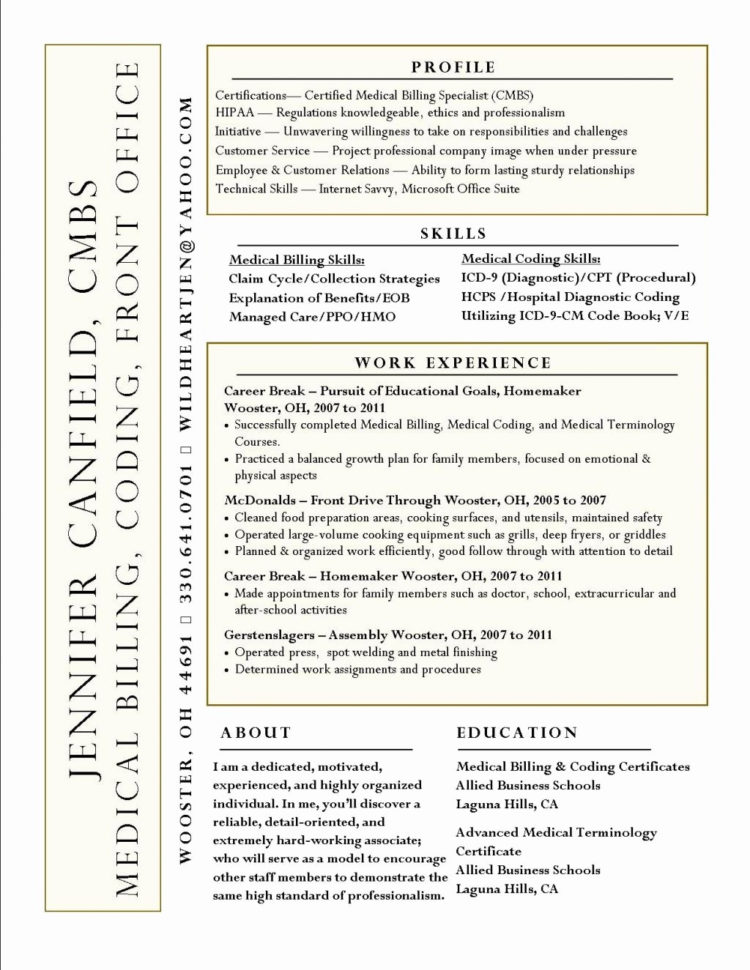 JENNIFER CANFIELD, CMBS
MEDICAL BILLING, CODING, FRONT OFFICE

WOOSTER, OH 44691 ▯ 330.641.0701 ▯ WILDHEARTJEN@YAHOO.COM

PROFILE

Certifications— Certified Medical Billing Specialist (CMBS)
HIPAA — Regulations knowledgeable, ethics and professionalism
Initiative — Unwavering willingness to take on responsibilities and challenges
Customer Service — Project professional company image when under pressure
Employee & Customer Relations — Ability to form lasting sturdy relationships
Technical Skills — Internet Savvy, Microsoft Office Suite

SKILLS

Medical Billing Skills:
Claim Cycle/Collection Strategies
Explanation of Benefits/EOB
Managed Care/PPO/HMO

Medical Coding Skills:
ICD-9 (Diagnostic)/CPT (Procedural)
HCPS /Hospital Diagnostic Coding
Utilizing ICD-9-CM Code Book; V/E

WORK EXPERIENCE

Career Break – Pursuit of Educational Goals, Homemaker
Wooster, OH, 2007 to 2011
• Successfully completed Medical Billing, Medical Coding, and Medical Terminology Courses.
• Practiced a balanced growth plan for family members, focused on emotional & physical aspects

McDonalds – Front Drive Through Wooster, OH, 2005 to 2007
• Cleaned food preparation areas, cooking surfaces, and utensils, maintained safety
• Operated large-volume cooking equipment such as grills, deep fryers, or griddles
• Planned & organized work efficiently, good follow through with attention to detail

Career Break – Homemaker Wooster, OH, 2007 to 2011
• Made appointments for family members such as doctor, school, extracurricular and after-school activities

Gerstenslagers – Assembly Wooster, OH, 2007 to 2011
• Operated press, spot welding and metal finishing
• Determined work assignments and procedures

ABOUT

I am a dedicated, motivated, experienced, and highly organized individual. In me, you'll discover a reliable, detail-oriented, and extremely hard-working associate; who will serve as a model to encourage other staff members to demonstrate the same high standard of professionalism.

EDUCATION

Medical Billing & Coding Certificates
Allied Business Schools
Laguna Hills, CA

Advanced Medical Terminology Certificate
Allied Business Schools
Laguna Hills, CA